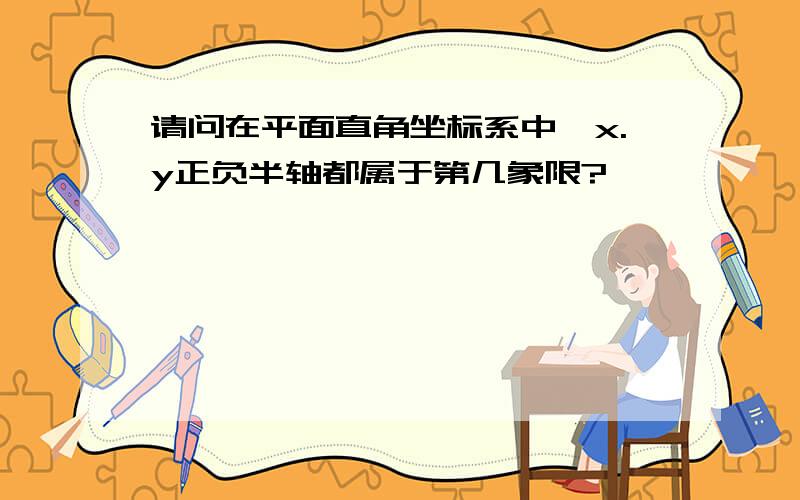 请问在平面直角坐标系中，x.y正负半轴都属于第几象限?